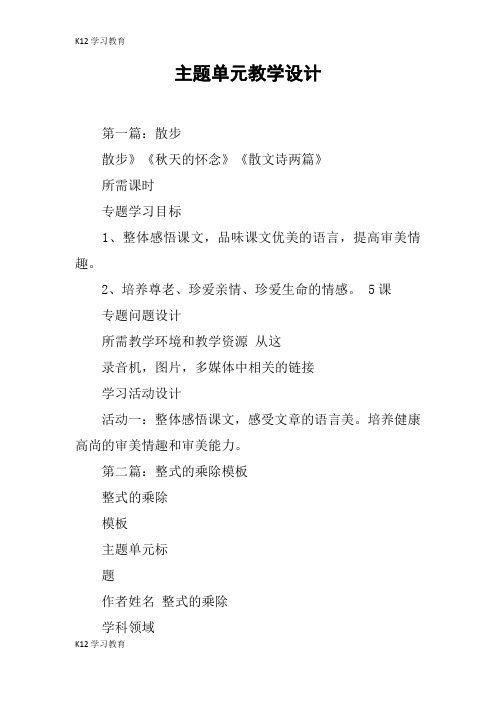 K12 学习教育

主题单元教学设计

第一篇：散步

散步》《秋天的怀念》《散文诗两篇》

所需课时

专题学习目标

1、整体感悟课文，品味课文优美的语言，提高审美情趣。

2、培养尊老、珍爱亲情、珍爱生命的情感。 5 课

专题问题设计

所需教学环境和教学资源 从这

录音机，图片，多媒体中相关的链接

学习活动设计

活动一：整体感悟课文，感受文章的语言美。培养健康高尚的审美情趣和审美能力。

第二篇：整式的乘除模板

整式的乘除

模板

主题单元标

题

作者姓名 整式的乘除

学科领域

K12 学习教育